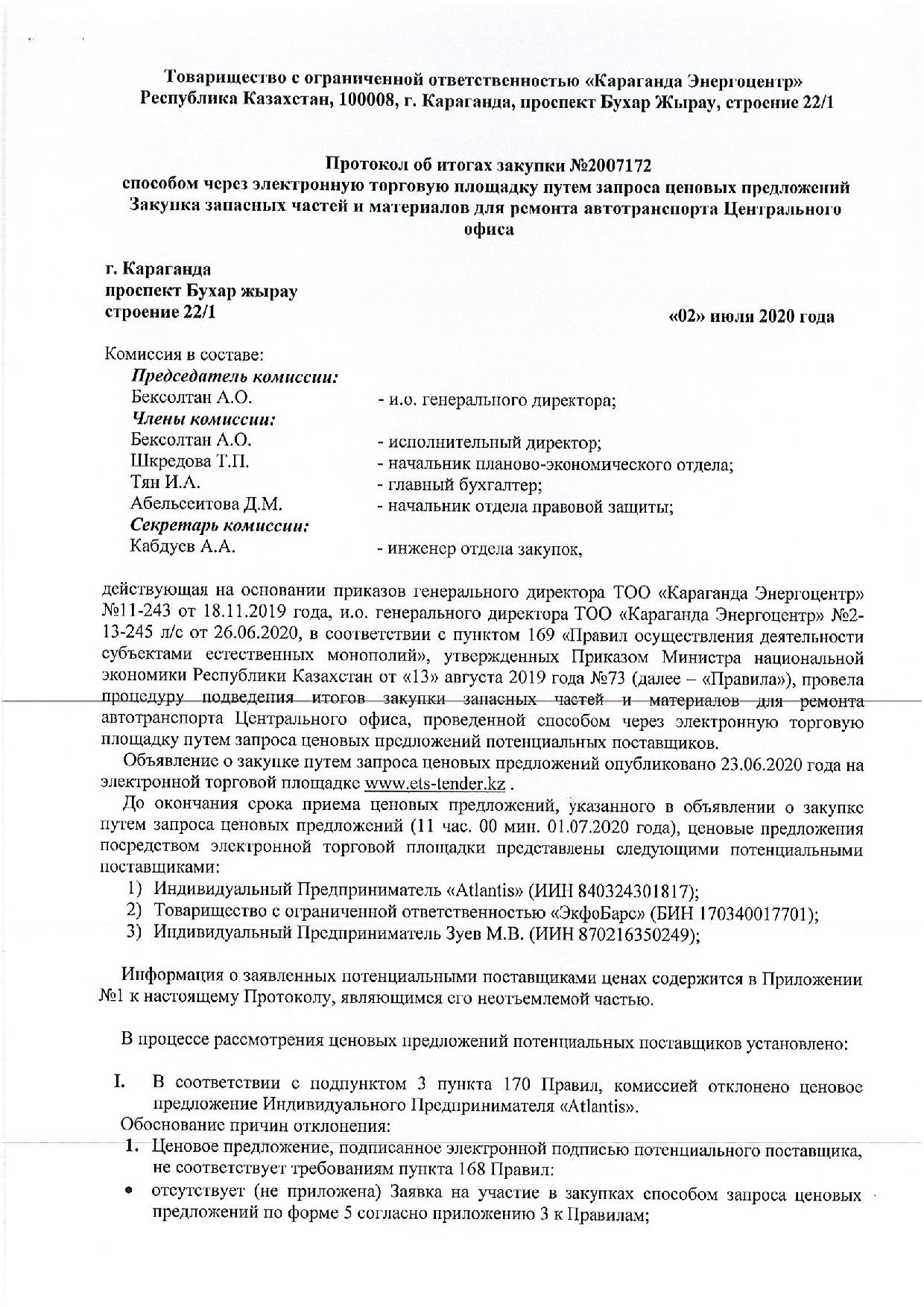 Товарищество с ограниченной ответственностью «Караганда Энергоцентр»
Республика Казахстан, 100008, г. Караганда, проспект Бухар Жырау, строение 22/1

Протокол об итогах закупки №2007172
способом через электронную торговую площадку путем запроса ценовых предложений
Закупка запасных частей и материалов для ремонта автотранспорта Центрального офиса

г. Караганда
проспект Бухар жырау
строение 22/1

«02» июля 2020 года

Комиссия в составе:
Председатель комиссии:
Бексолтан А.О. - и.о. генерального директора;
Члены комиссии:
Бексолтан А.О. - исполнительный директор;
Шкредова Т.П. - начальник планово-экономического отдела;
Тян И.А. - главный бухгалтер;
Абельсеитова Д.М. - начальник отдела правовой защиты;
Секретарь комиссии:
Кабдуев А.А. - инженер отдела закупок,

действующая на основании приказов генерального директора ТОО «Караганда Энергоцентр» №11-243 от 18.11.2019 года, и.о. генерального директора ТОО «Караганда Энергоцентр» №2-13-245 л/с от 26.06.2020, в соответствии с пунктом 169 «Правил осуществления деятельности субъектами естественных монополий», утвержденных Приказом Министра национальной экономики Республики Казахстан от «13» августа 2019 года №73 (далее – «Правила»), провела процедуру подведения итогов закупки запасных частей и материалов для ремонта автотранспорта Центрального офиса, проведенной способом через электронную торговую площадку путем запроса ценовых предложений потенциальных поставщиков.

Объявление о закупке путем запроса ценовых предложений опубликовано 23.06.2020 года на электронной торговой площадке www.ets-tender.kz .

До окончания срока приема ценовых предложений, указанного в объявлении о закупке путем запроса ценовых предложений (11 час. 00 мин. 01.07.2020 года), ценовые предложения посредством электронной торговой площадки представлены следующими потенциальными поставщиками:
1) Индивидуальный Предприниматель «Atlantis» (ИИН 840324301817);
2) Товарищество с ограниченной ответственностью «ЭкфоБарс» (БИН 170340017701);
3) Индивидуальный Предприниматель Зуев М.В. (ИИН 870216350249);

Информация о заявленных потенциальными поставщиками ценах содержится в Приложении №1 к настоящему Протоколу, являющимся его неотъемлемой частью.

В процессе рассмотрения ценовых предложений потенциальных поставщиков установлено:

I. В соответствии с подпунктом 3 пункта 170 Правил, комиссией отклонено ценовое предложение Индивидуального Предпринимателя «Atlantis».
Обоснование причин отклонения:
1. Ценовое предложение, подписанное электронной подписью потенциального поставщика, не соответствует требованиям пункта 168 Правил:
• отсутствует (не приложена) Заявка на участие в закупках способом запроса ценовых предложений по форме 5 согласно приложению 3 к Правилам;